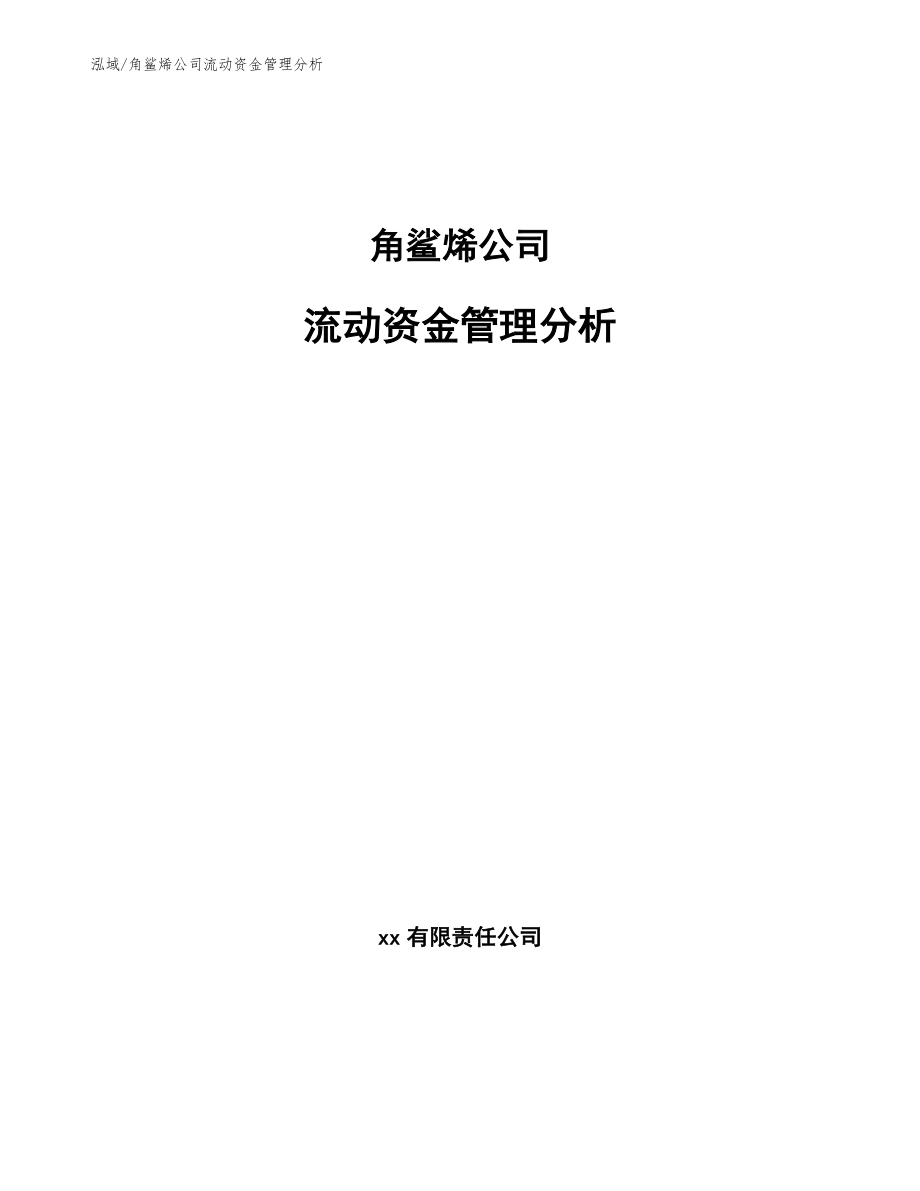 泓域/角鲨烯公司流动资金管理分析

角鲨烯公司

流动资金管理分析

xx 有限责任公司